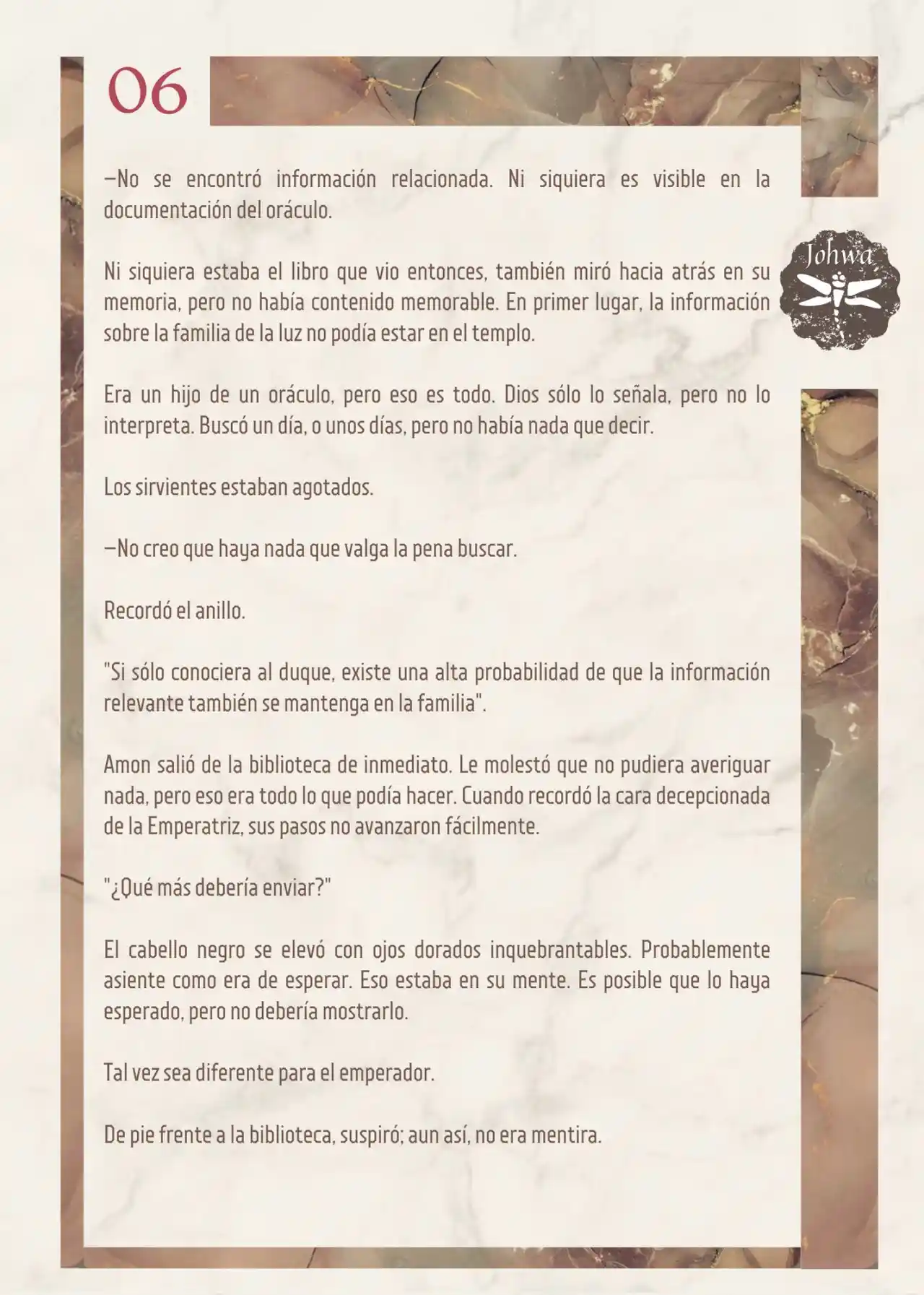 06

Johwa

—No se encontró información relacionada. Ni siquiera es visible en la documentación del oráculo.

Ni siquiera estaba el libro que vio entonces, también miró hacia atrás en su memoria, pero no había contenido memorable. En primer lugar, la información sobre la familia de la luz no podía estar en el templo.

Era un hijo de un oráculo, pero eso es todo. Dios sólo lo señala, pero no lo interpreta. Buscó un día, o unos días, pero no había nada que decir.

Los sirvientes estaban agotados.

—No creo que haya nada que valga la pena buscar.

Recordó el anillo.

"Si sólo conociera al duque, existe una alta probabilidad de que la información relevante también se mantenga en la familia".

Amon salió de la biblioteca de inmediato. Le molestó que no pudiera averiguar nada, pero eso era todo lo que podía hacer. Cuando recordó la cara decepcionada de la Emperatriz, sus pasos no avanzaron fácilmente.

"¿Qué más debería enviar?"

El cabello negro se elevó con ojos dorados inquebrantables. Probablemente asiente como era de esperar. Eso estaba en su mente. Es posible que lo haya esperado, pero no debería mostrarlo.

Tal vez sea diferente para el emperador.

De pie frente a la biblioteca, suspiró; aun así, no era mentira.